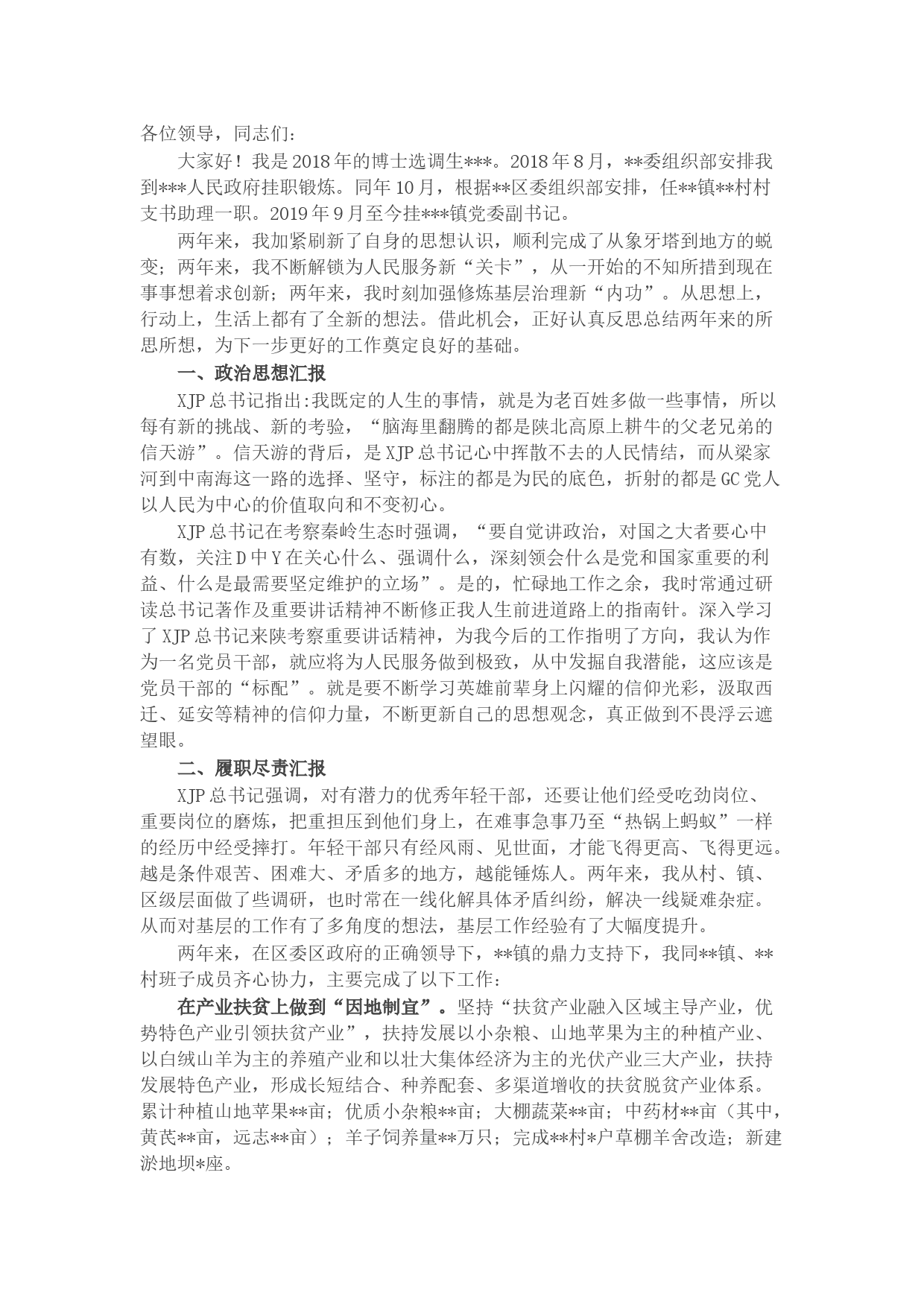 各位领导，同志们：

大家好！我是2018年的博士选调生***。2018年8月，**委组织部安排我到***人民政府挂职锻炼。同年10月，根据**区委组织部安排，任**镇**村村支书助理一职。2019年9月至今挂***镇党委副书记。

两年来，我加紧刷新了自身的思想认识，顺利完成了从象牙塔到地方的蜕变；两年来，我不断解锁为人民服务新“关卡”，从一开始的不知所措到现在事事想着求创新；两年来，我时刻加强修炼基层治理新“内功”。从思想上，行动上，生活上都有了全新的想法。借此机会，正好认真反思总结两年来的所思所想，为下一步更好的工作奠定良好的基础。

一、政治思想汇报

XJP总书记指出:我既定的人生的事情，就是为老百姓多做一些事情，所以每有新的挑战、新的考验，“脑海里翻腾的都是陕北高原上耕牛的父老兄弟的信天游”。信天游的背后，是XJP总书记心中挥散不去的人民情结，而从梁家河到中南海这一路的选择、坚守，标注的都是为民的底色，折射的都是GC党人以人民为中心的价值取向和不变初心。

XJP总书记在考察秦岭生态时强调，“要自觉讲政治，对国之大者要心中有数，关注D中Y在关心什么、强调什么，深刻领会什么是党和国家重要的利益、什么是最需要坚定维护的立场”。是的，忙碌地工作之余，我时常通过研读总书记著作及重要讲话精神不断修正我人生前进道路上的指南针。深入学习了XJP总书记来陕考察重要讲话精神，为我今后的工作指明了方向，我认为作为一名党员干部，就应将为人民服务做到极致，从中发掘自我潜能，这应该是党员干部的“标配”。就是要不断学习英雄前辈身上闪耀的信仰光彩，汲取西迁、延安等精神的信仰力量，不断更新自己的思想观念，真正做到不畏浮云遮望眼。

二、履职尽责汇报

XJP总书记强调，对有潜力的优秀年轻干部，还要让他们经受吃劲岗位、重要岗位的磨炼，把重担压到他们身上，在难事急事乃至“热锅上蚂蚁”一样的经历中经受摔打。年轻干部只有经风雨、见世面，才能飞得更高、飞得更远。越是条件艰苦、困难大、矛盾多的地方，越能锤炼人。两年来，我从村、镇、区级层面做了些调研，也时常在一线化解具体矛盾纠纷，解决一线疑难杂症。从而对基层的工作有了多角度的想法，基层工作经验有了大幅度提升。

两年来，在区委区政府的正确领导下，**镇的鼎力支持下，我同**镇、**村班子成员齐心协力，主要完成了以下工作：

在产业扶贫上做到“因地制宜”。坚持“扶贫产业融入区域主导产业，优势特色产业引领扶贫产业”，扶持发展以小杂粮、山地苹果为主的种植产业、以白绒山羊为主的养殖产业和以壮大集体经济为主的光伏产业三大产业，扶持发展特色产业，形成长短结合、种养配套、多渠道增收的扶贫脱贫产业体系。累计种植山地苹果**亩；优质小杂粮**亩；大棚蔬菜**亩；中药材**亩（其中，黄芪**亩，远志**亩）；羊子饲养量**万只；完成**村*户草棚羊舍改造；新建淤地坝*座。